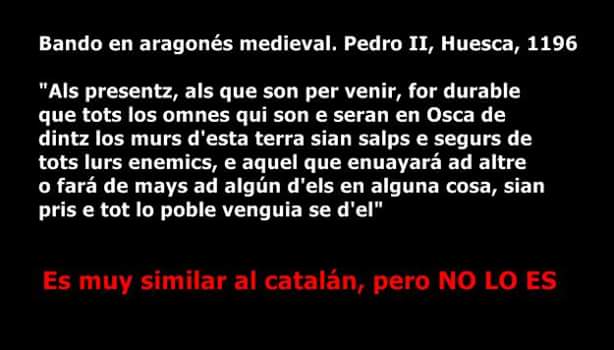 Bando en aragonés medieval. Pedro II, Huesca, 1196

"Als presentz, als que son per venir, for durable que tots los omnes qui son e seran en Osca de dintz los murs d'esta terra sian salps e segurs de tots lurs enemics, e aquel que enuayará ad altre o fará de mays ad algún d'els en alguna cosa, sian pris e tot lo poble venguia se d'el"

Es muy similar al catalán, pero NO LO ES